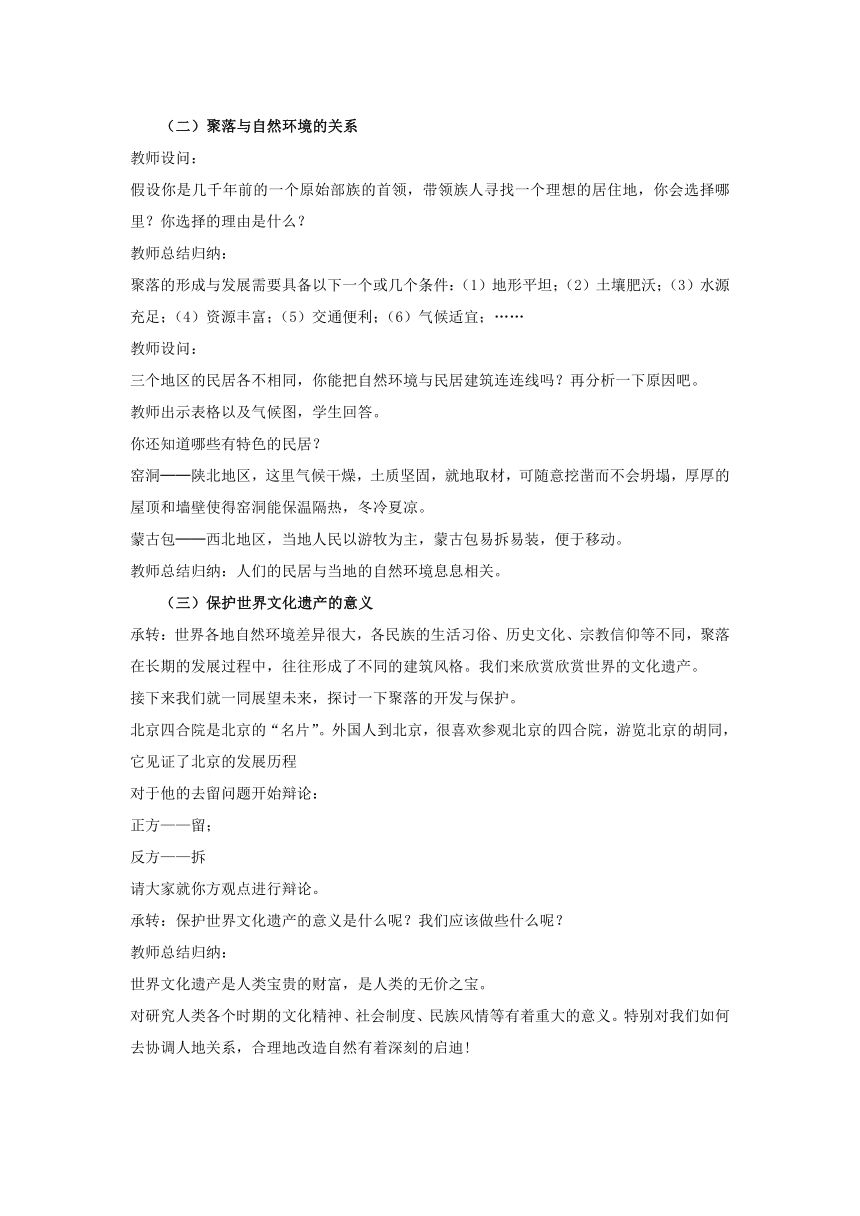 （二）聚落与自然环境的关系

教师设问：

假设你是几千年前的一个原始部族的首领，带领族人寻找一个理想的居住地，你会选择哪里？你选择的理由是什么？

教师总结归纳：

聚落的形成与发展需要具备以下一个或几个条件：（1）地形平坦；（2）土壤肥沃；（3）水源充足；（4）资源丰富；（5）交通便利；（6）气候适宜；……

教师设问：

三个地区的民居各不相同，你能把自然环境与民居建筑连连线吗？再分析一下原因吧。

教师出示表格以及气候图，学生回答。

你还知道哪些有特色的民居？

窑洞——陕北地区，这里气候干燥，土质坚固，就地取材，可随意挖凿而不会坍塌，厚厚的屋顶和墙壁使得窑洞能保温隔热，冬冷夏凉。

蒙古包——西北地区，当地人民以游牧为主，蒙古包易拆易装，便于移动。

教师总结归纳：人们的民居与当地的自然环境息息相关。

（三）保护世界文化遗产的意义

承转：世界各地自然环境差异很大，各民族的生活习俗、历史文化、宗教信仰等不同，聚落在长期的发展过程中，往往形成了不同的建筑风格。我们来欣赏欣赏世界的文化遗产。

接下来我们就一同展望未来，探讨一下聚落的开发与保护。

北京四合院是北京的“名片”。外国人到北京，很喜欢参观北京的四合院，游览北京的胡同，它见证了北京的发展历程

对于他的去留问题开始辩论：

正方——留；

反方——拆

请大家就你方观点进行辩论。

承转：保护世界文化遗产的意义是什么呢？我们应该做些什么呢？

教师总结归纳：

世界文化遗产是人类宝贵的财富，是人类的无价之宝。

对研究人类各个时期的文化精神、社会制度、民族风情等有着重大的意义。特别对我们如何去协调人地关系，合理地改造自然有着深刻的启迪！